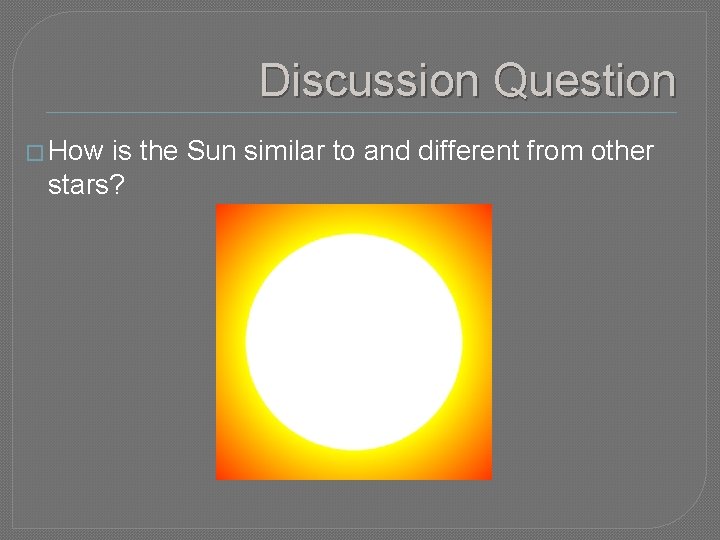 Discussion Question

□ How is the Sun similar to and different from other stars?